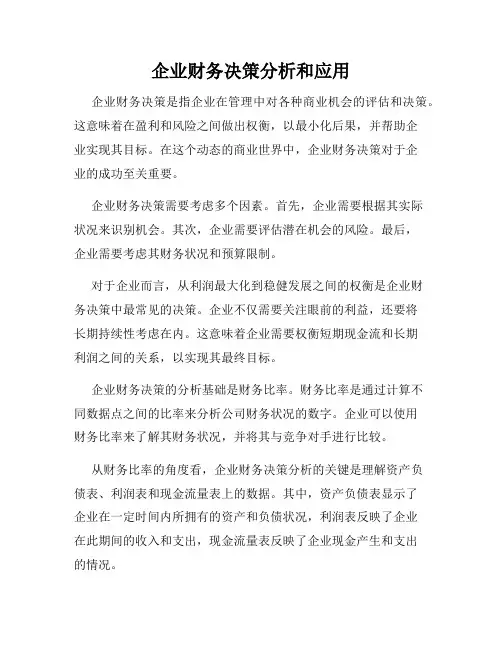 企业财务决策分析和应用

企业财务决策是指企业在管理中对各种商业机会的评估和决策。这意味着在盈利和风险之间做出权衡，以最小化后果，并帮助企业实现其目标。在这个动态的商业世界中，企业财务决策对于企业的成功至关重要。

企业财务决策需要考虑多个因素。首先，企业需要根据其实际状况来识别机会。其次，企业需要评估潜在机会的风险。最后，企业需要考虑其财务状况和预算限制。

对于企业而言，从利润最大化到稳健发展之间的权衡是企业财务决策中最常见的决策。企业不仅需要关注眼前的利益，还要将长期持续性考虑在内。这意味着企业需要权衡短期现金流和长期利润之间的关系，以实现其最终目标。

企业财务决策的分析基础是财务比率。财务比率是通过计算不同数据点之间的比率来分析公司财务状况的数字。企业可以使用财务比率来了解其财务状况，并将其与竞争对手进行比较。

从财务比率的角度看，企业财务决策分析的关键是理解资产负债表、利润表和现金流量表上的数据。其中，资产负债表显示了企业在一定时间内所拥有的资产和负债状况，利润表反映了企业在此期间的收入和支出，现金流量表反映了企业现金产生和支出的情况。